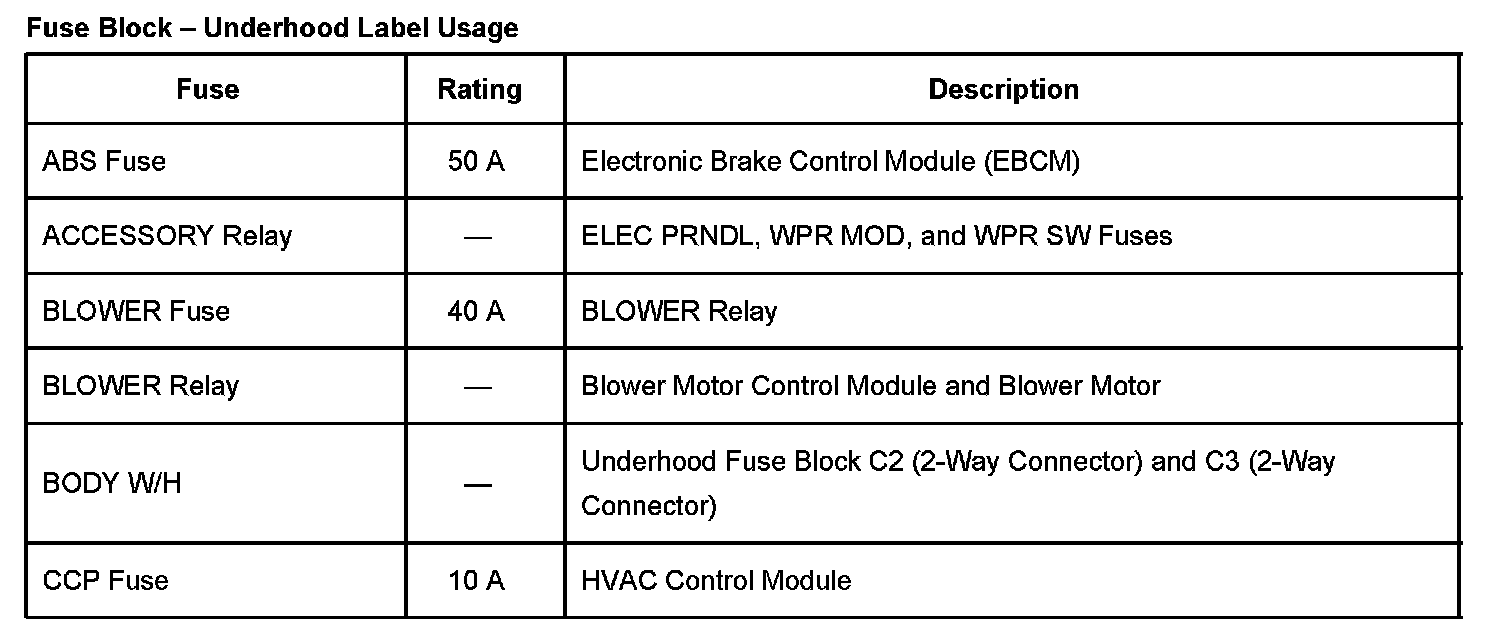 Fuse Block – Underhood Label Usage

| Fuse | Rating | Description |
|---|---|---|
| ABS Fuse | 50 A | Electronic Brake Control Module (EBCM) |
| ACCESSORY Relay | — | ELEC PRNDL, WPR MOD, and WPR SW Fuses |
| BLOWER Fuse | 40 A | BLOWER Relay |
| BLOWER Relay | — | Blower Motor Control Module and Blower Motor |
| BODY W/H | — | Underhood Fuse Block C2 (2-Way Connector) and C3 (2-Way Connector) |
| CCP Fuse | 10 A | HVAC Control Module |